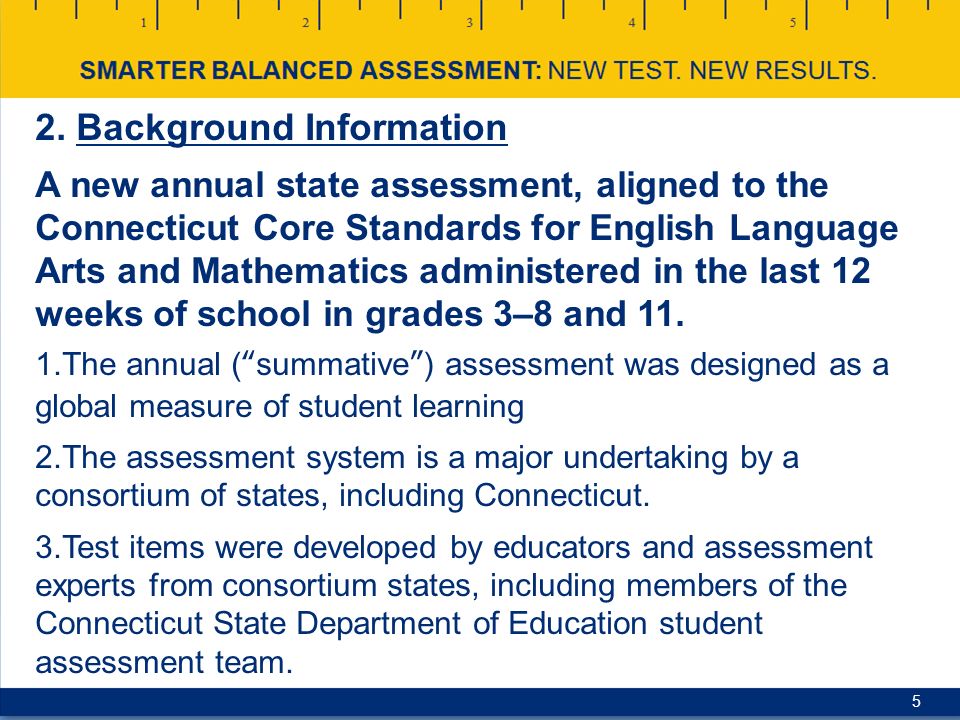 1 2 3 4 5

SMARTER BALANCED ASSESSMENT: NEW TEST. NEW RESULTS.

2. Background Information

A new annual state assessment, aligned to the Connecticut Core Standards for English Language Arts and Mathematics administered in the last 12 weeks of school in grades 3–8 and 11.

1.The annual (“summative”) assessment was designed as a global measure of student learning

2.The assessment system is a major undertaking by a consortium of states, including Connecticut.

3.Test items were developed by educators and assessment experts from consortium states, including members of the Connecticut State Department of Education student assessment team.

5